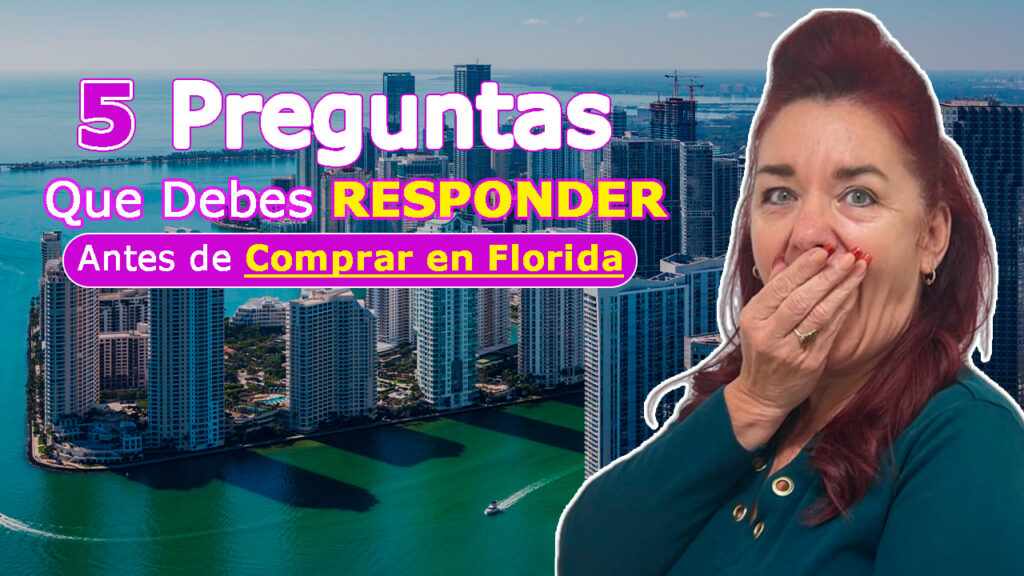 5 Preguntas
Que Debes RESPONDER
Antes de Comprar en Florida